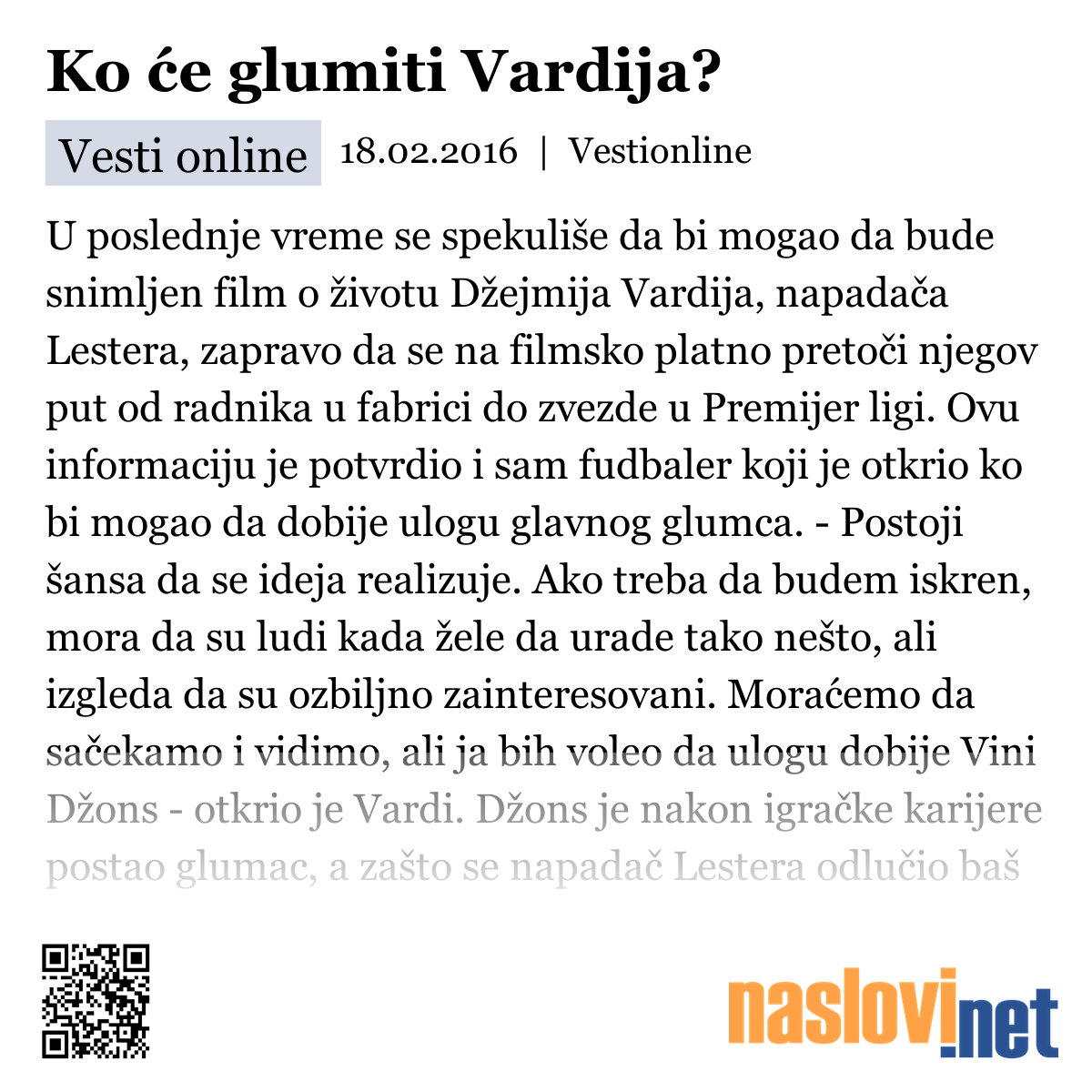 Ko će glumiti Vardija?

Vesti online 18.02.2016 | Vestionline

U poslednje vreme se spekuliše da bi mogao da bude snimljen film o životu Džejmija Vardija, napadača Lestera, zapravo da se na filmsko platno pretoči njegov put od radnika u fabrici do zvezde u Premijer ligi. Ovu informaciju je potvrdio i sam fudbaler koji je otkrio ko bi mogao da dobije ulogu glavnog glumca. - Postoji šansa da se ideja realizuje. Ako treba da budem iskren, mora da su ludi kada žele da urade tako nešto, ali izgleda da su ozbiljno zainteresovani. Moraćemo da sačekamo i vidimo, ali ja bih voleo da ulogu dobije Vini Džons - otkrio je Vardi. Džons je nakon igračke karijere postao glumac, a zašto se napadač Lestera odlučio baš

naslovi.net